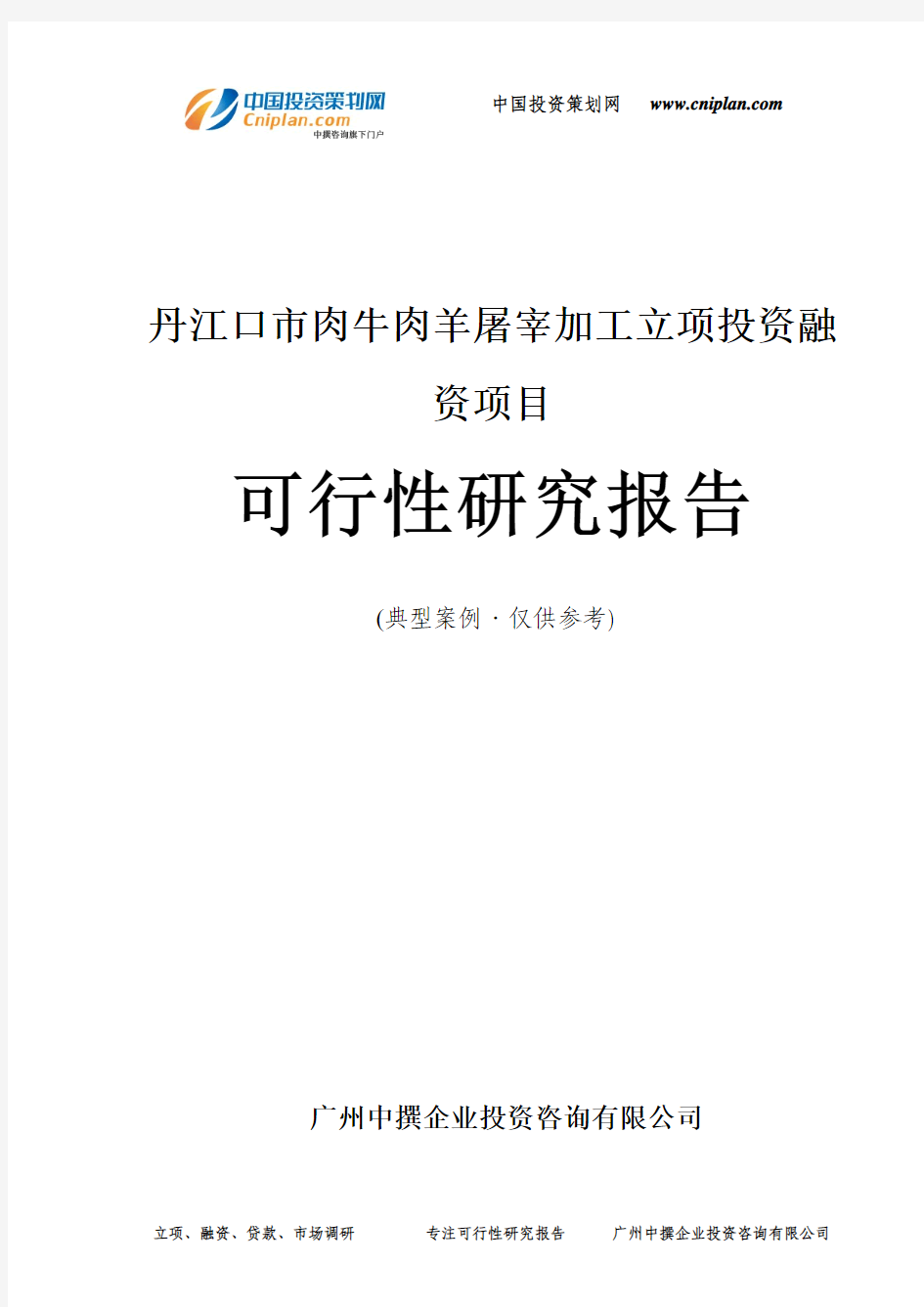 中国投资策划网
Cniplan.com
中撰咨询旗下门户

中国投资策划网　www.cniplan.com

丹江口市肉牛肉羊屠宰加工立项投资融资项目

可行性研究报告

(典型案例 · 仅供参考)

广州中撰企业投资咨询有限公司

立项、融资、贷款、市场调研　专注可行性研究报告　广州中撰企业投资咨询有限公司